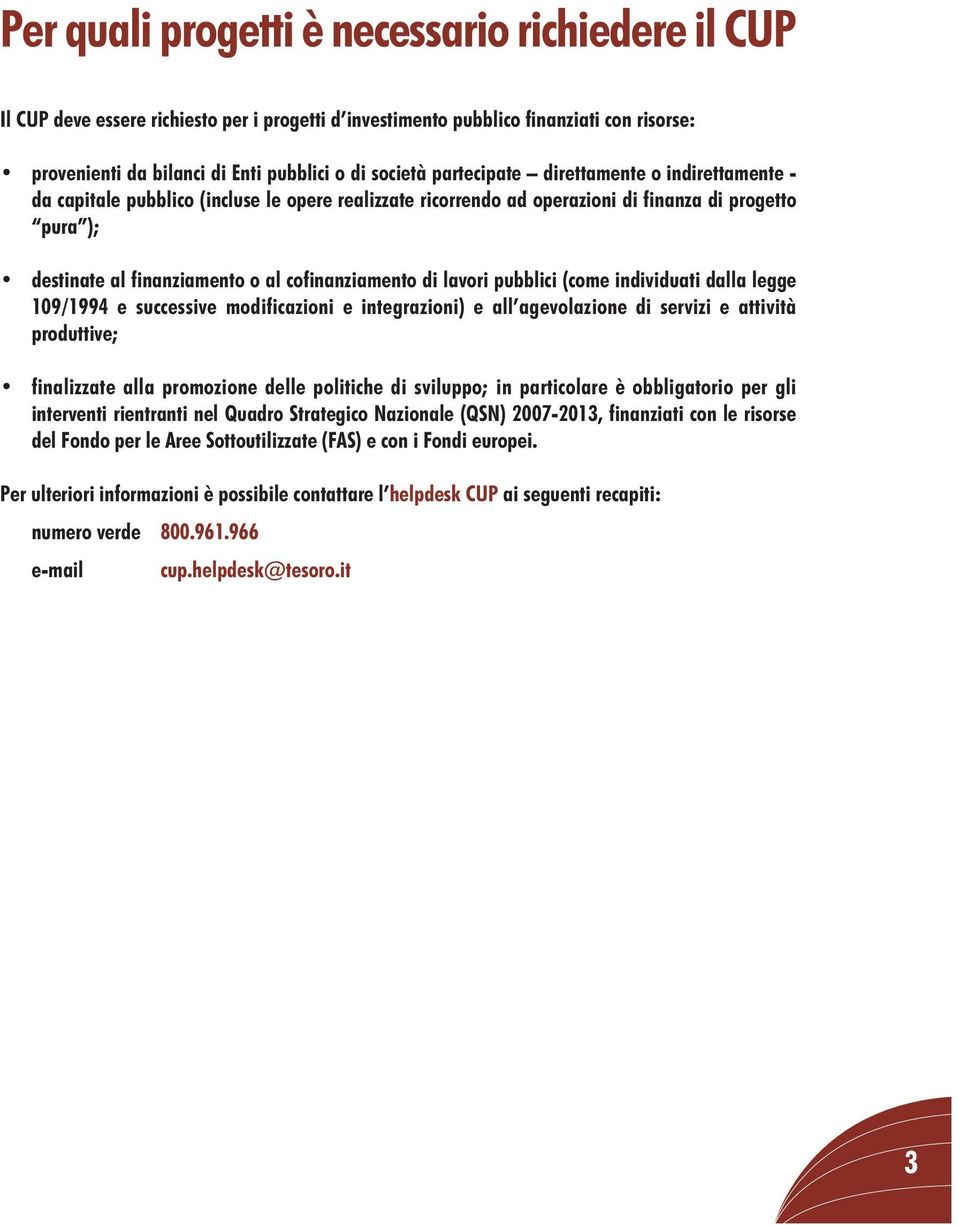 Per quali progetti è necessario richiedere il CUP

Il CUP deve essere richiesto per i progetti d'investimento pubblico finanziati con risorse:

• provenienti da bilanci di Enti pubblici o di società partecipate – direttamente o indirettamente - da capitale pubblico (incluse le opere realizzate ricorrendo ad operazioni di finanza di progetto "pura");

• destinate al finanziamento o al cofinanziamento di lavori pubblici (come individuati dalla legge 109/1994 e successive modificazioni e integrazioni) e all'agevolazione di servizi e attività produttive;

• finalizzate alla promozione delle politiche di sviluppo; in particolare è obbligatorio per gli interventi rientranti nel Quadro Strategico Nazionale (QSN) 2007-2013, finanziati con le risorse del Fondo per le Aree Sottoutilizzate (FAS) e con i Fondi europei.

Per ulteriori informazioni è possibile contattare l'helpdesk CUP ai seguenti recapiti:

numero verde 800.961.966

e-mail cup.helpdesk@tesoro.it

3